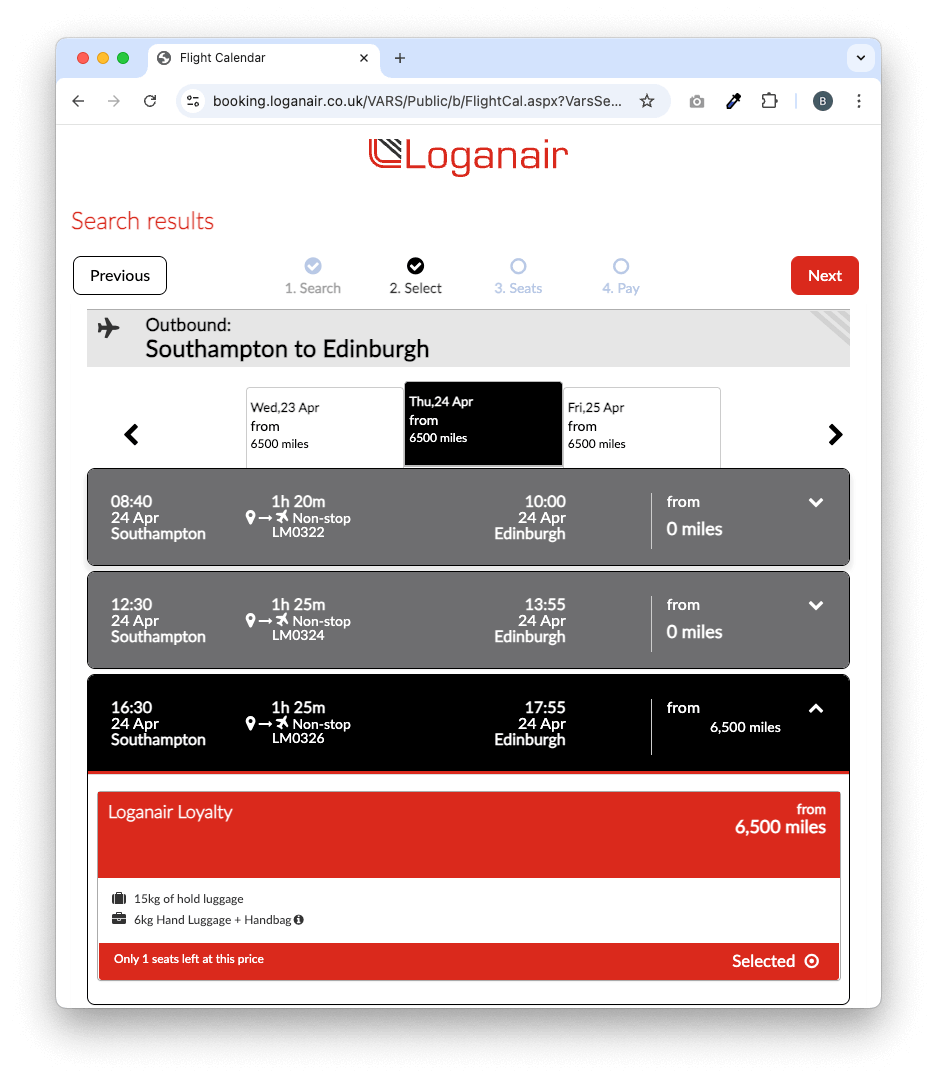 Flight Calendar
booking.loganair.co.uk/VARS/Public/b/FlightCal.aspx?VarsSe...
B

Loganair

Search results

Previous
1. Search
2. Select
3. Seats
4. Pay
Next

Outbound:
Southampton to Edinburgh

Wed,23 Apr
from
6500 miles

Thu,24 Apr
from
6500 miles

Fri,25 Apr
from
6500 miles

08:40
24 Apr
Southampton
1h 20m
Non-stop
LM0322
10:00
24 Apr
Edinburgh
from
0 miles

12:30
24 Apr
Southampton
1h 25m
Non-stop
LM0324
13:55
24 Apr
Edinburgh
from
0 miles

16:30
24 Apr
Southampton
1h 25m
Non-stop
LM0326
17:55
24 Apr
Edinburgh
from
6,500 miles

Loganair Loyalty
from
6,500 miles

15kg of hold luggage
6kg Hand Luggage + Handbag

Only 1 seats left at this price
Selected